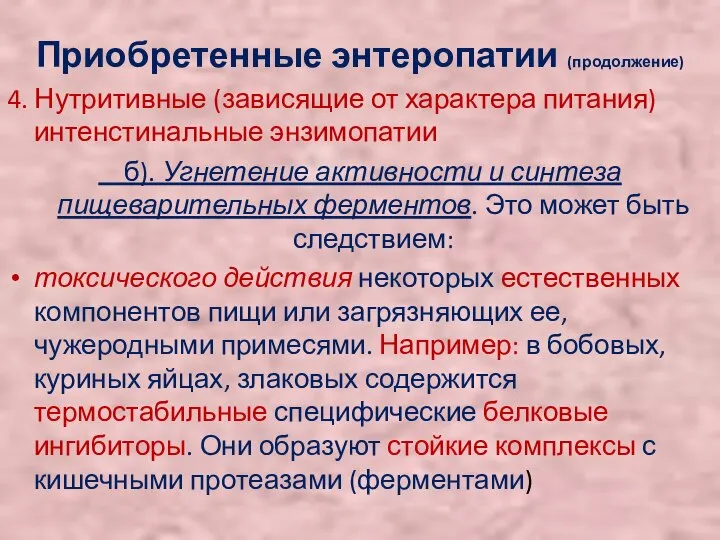 Приобретенные энтеропатии (продолжение)

4. Нутритивные (зависящие от характера питания) интенстинальные энзимопатии

б). Угнетение активности и синтеза пищеварительных ферментов. Это может быть следствием:

• токсического действия некоторых естественных компонентов пищи или загрязняющих ее, чужеродными примесями. Например: в бобовых, куриных яйцах, злаковых содержится термостабильные специфические белковые ингибиторы. Они образуют стойкие комплексы с кишечными протеазами (ферментами)